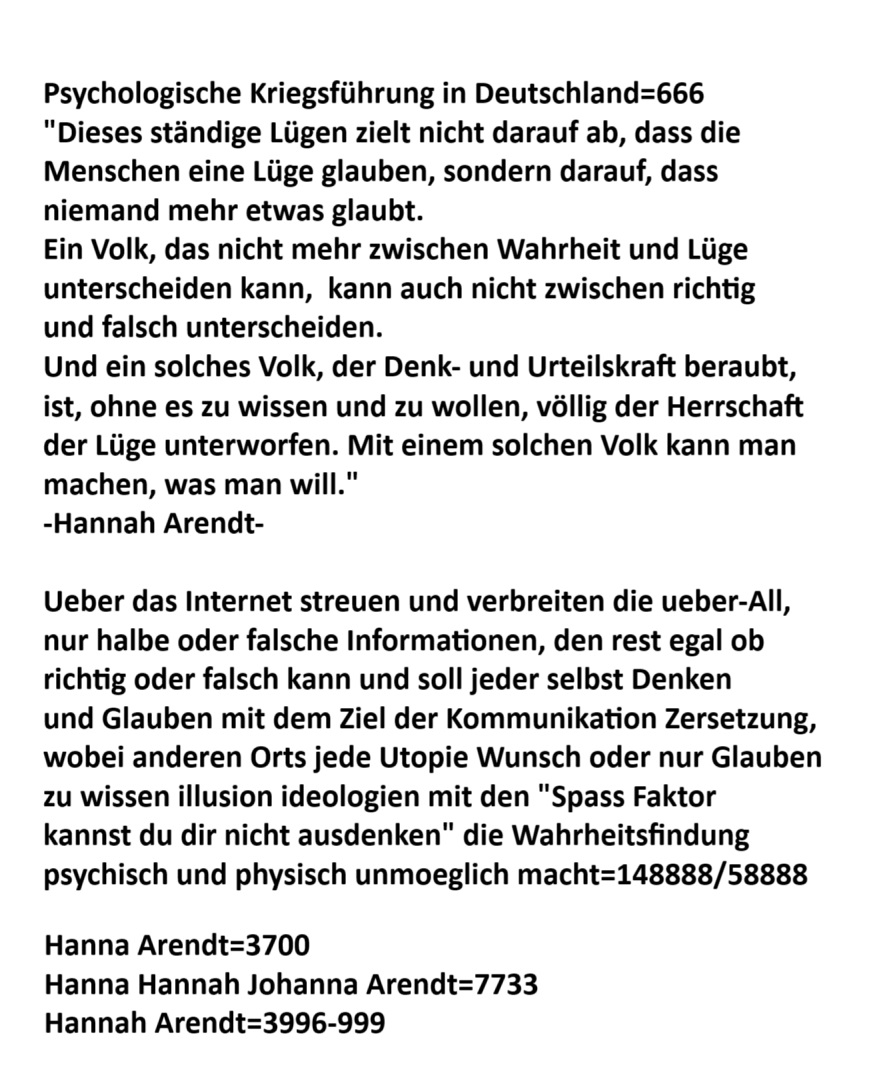 Psychologische Kriegsführung in Deutschland=666
"Dieses ständige Lügen zielt nicht darauf ab, dass die Menschen eine Lüge glauben, sondern darauf, dass niemand mehr etwas glaubt.
Ein Volk, das nicht mehr zwischen Wahrheit und Lüge unterscheiden kann, kann auch nicht zwischen richtig und falsch unterscheiden.
Und ein solches Volk, der Denk- und Urteilskraft beraubt, ist, ohne es zu wissen und zu wollen, völlig der Herrschaft der Lüge unterworfen. Mit einem solchen Volk kann man machen, was man will."
-Hannah Arendt-

Ueber das Internet streuen und verbreiten die ueber-All, nur halbe oder falsche Informationen, den rest egal ob richtig oder falsch kann und soll jeder selbst Denken und Glauben mit dem Ziel der Kommunikation Zersetzung, wobei anderen Orts jede Utopie Wunsch oder nur Glauben zu wissen illusion ideologien mit den "Spass Faktor kannst du dir nicht ausdenken" die Wahrheitsfindung psychisch und physisch unmoeglich macht=148888/58888

Hanna Arendt=3700
Hanna Hannah Johanna Arendt=7733
Hannah Arendt=3996-999